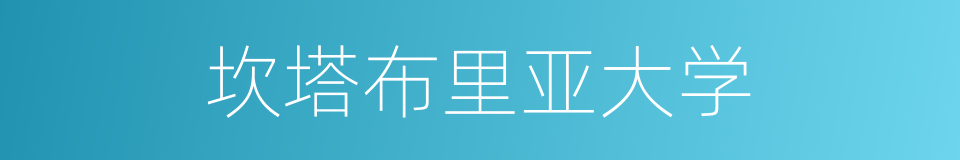 坎塔布里亚大学